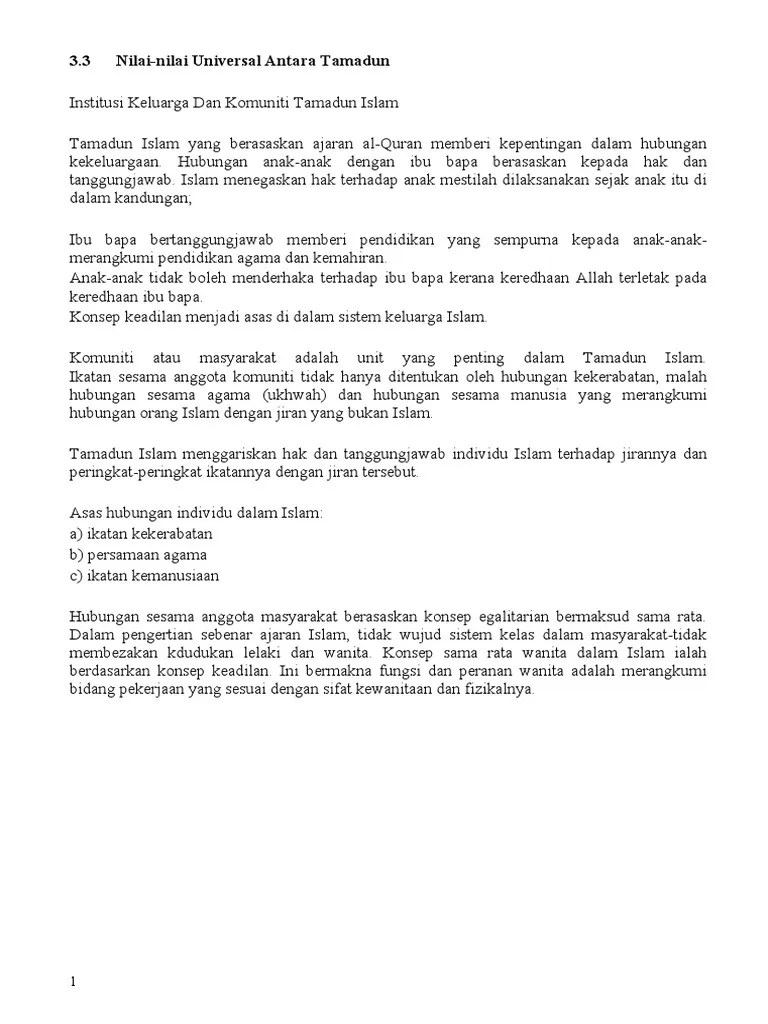 3.3 Nilai-nilai Universal Antara Tamadun

Institusi Keluarga Dan Komuniti Tamadun Islam

Tamadun Islam yang berasaskan ajaran al-Quran memberi kepentingan dalam hubungan kekeluargaan. Hubungan anak-anak dengan ibu bapa berasaskan kepada hak dan tanggungjawab. Islam menegaskan hak terhadap anak mestilah dilaksanakan sejak anak itu di dalam kandungan;

Ibu bapa bertanggungjawab memberi pendidikan yang sempurna kepada anak-anak-merangkumi pendidikan agama dan kemahiran.
Anak-anak tidak boleh menderhaka terhadap ibu bapa kerana keredhaan Allah terletak pada keredhaan ibu bapa.
Konsep keadilan menjadi asas di dalam sistem keluarga Islam.

Komuniti atau masyarakat adalah unit yang penting dalam Tamadun Islam. Ikatan sesama anggota komuniti tidak hanya ditentukan oleh hubungan kekerabatan, malah hubungan sesama agama (ukhwah) dan hubungan sesama manusia yang merangkumi hubungan orang Islam dengan jiran yang bukan Islam.

Tamadun Islam menggariskan hak dan tanggungjawab individu Islam terhadap jirannya dan peringkat-peringkat ikatannya dengan jiran tersebut.

Asas hubungan individu dalam Islam:
a) ikatan kekerabatan
b) persamaan agama
c) ikatan kemanusiaan

Hubungan sesama anggota masyarakat berasaskan konsep egalitarian bermaksud sama rata. Dalam pengertian sebenar ajaran Islam, tidak wujud sistem kelas dalam masyarakat-tidak membezakan kdudukan lelaki dan wanita. Konsep sama rata wanita dalam Islam ialah berdasarkan konsep keadilan. Ini bermakna fungsi dan peranan wanita adalah merangkumi bidang pekerjaan yang sesuai dengan sifat kewanitaan dan fizikalnya.

1